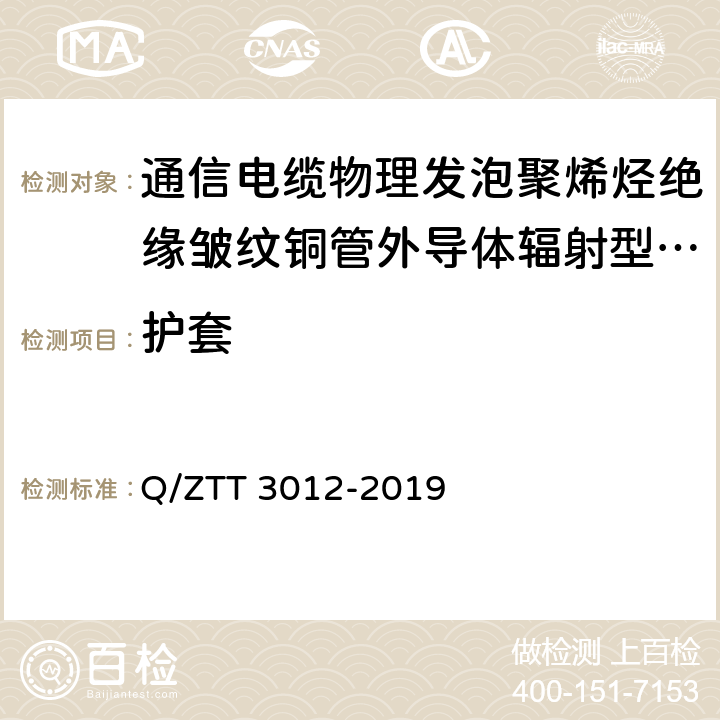 MA CNAS AC ilac-MRA

检测对象： 通信电缆物理发泡聚烯烃绝缘皱纹铜管外导体辐射型…

检测项目： 护套

检测标准： Q/ZTT 3012-2019

百检
Baijiantest.com

做检测 上百检
400-151-7153